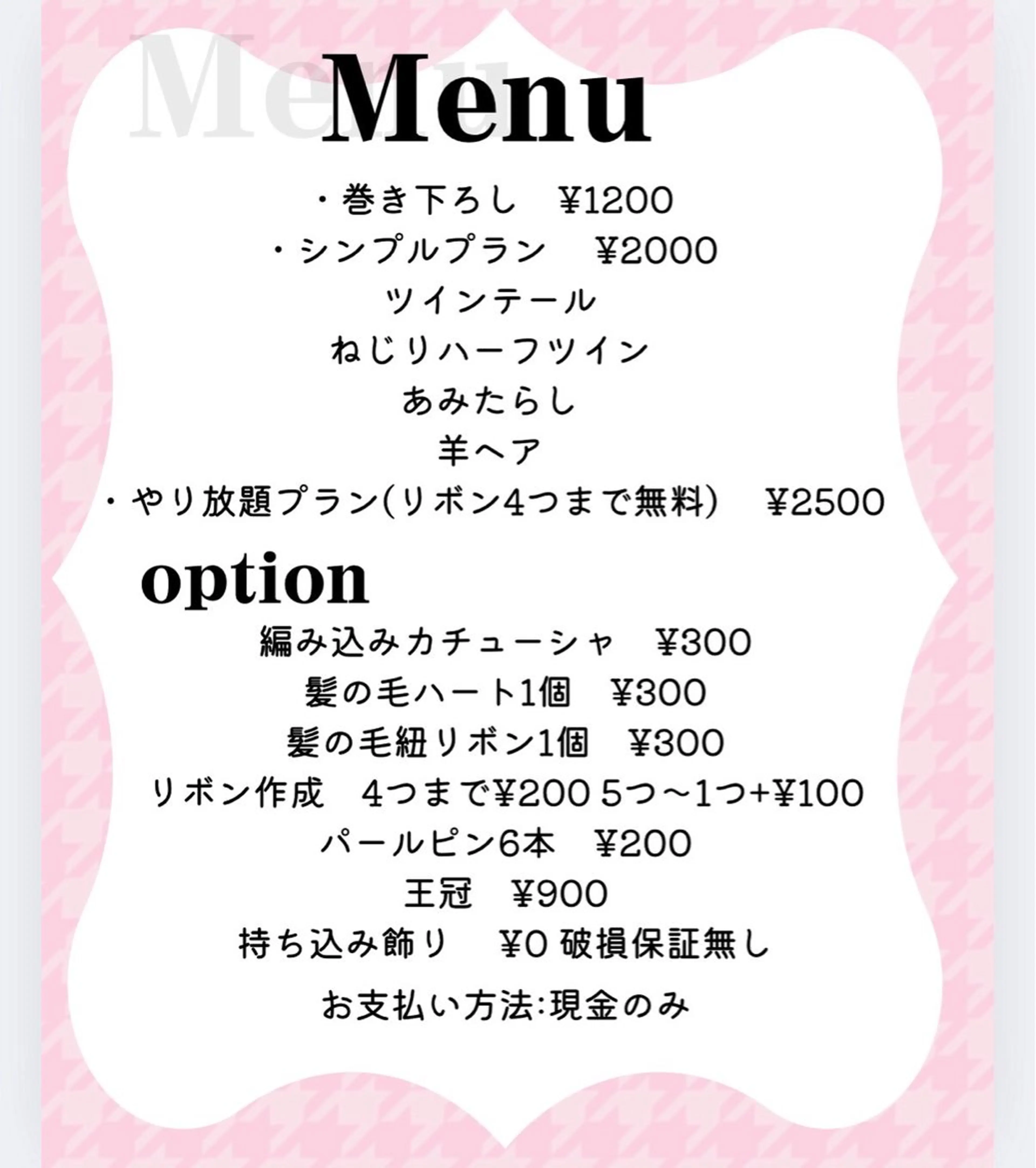 Menu

Menu

・巻き下ろし　¥1200
・シンプルプラン　¥2000
ツインテール
ねじりハーフツイン
あみたらし
羊ヘア
・やり放題プラン(リボン4つまで無料)　¥2500

option

編み込みカチューシャ　¥300
髪の毛ハート1個　¥300
髪の毛紐リボン1個　¥300
リボン作成　4つまで¥200 5つ〜1つ+¥100
パールピン6本　¥200
王冠　¥900
持ち込み飾り　¥0 破損保証無し

お支払い方法:現金のみ